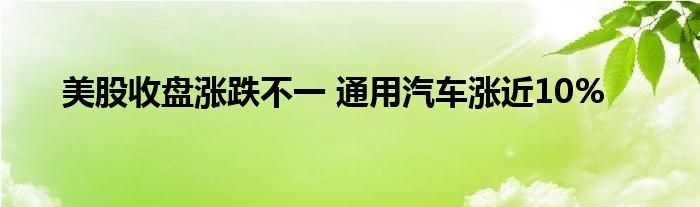 美股收盘涨跌不一 通用汽车涨近10%